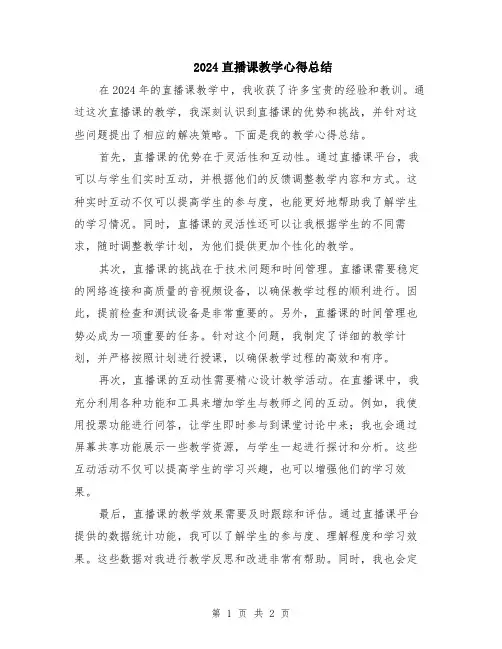 2024直播课教学心得总结

在2024年的直播课教学中，我收获了许多宝贵的经验和教训。通过这次直播课的教学，我深刻认识到直播课的优势和挑战，并针对这些问题提出了相应的解决策略。下面是我的教学心得总结。

首先，直播课的优势在于灵活性和互动性。通过直播课平台，我可以与学生们实时互动，并根据他们的反馈调整教学内容和方式。这种实时互动不仅可以提高学生的参与度，也能更好地帮助我了解学生的学习情况。同时，直播课的灵活性还可以让我根据学生的不同需求，随时调整教学计划，为他们提供更加个性化的教学。

其次，直播课的挑战在于技术问题和时间管理。直播课需要稳定的网络连接和高质量的音视频设备，以确保教学过程的顺利进行。因此，提前检查和测试设备是非常重要的。另外，直播课的时间管理也势必成为一项重要的任务。针对这个问题，我制定了详细的教学计划，并严格按照计划进行授课，以确保教学过程的高效和有序。

再次，直播课的互动性需要精心设计教学活动。在直播课中，我充分利用各种功能和工具来增加学生与教师之间的互动。例如，我使用投票功能进行问答，让学生即时参与到课堂讨论中来；我也会通过屏幕共享功能展示一些教学资源，与学生一起进行探讨和分析。这些互动活动不仅可以提高学生的学习兴趣，也可以增强他们的学习效果。

最后，直播课的教学效果需要及时跟踪和评估。通过直播课平台提供的数据统计功能，我可以了解学生的参与度、理解程度和学习效果。这些数据对我进行教学反思和改进非常有帮助。同时，我也会定

第 1 页 共 2 页